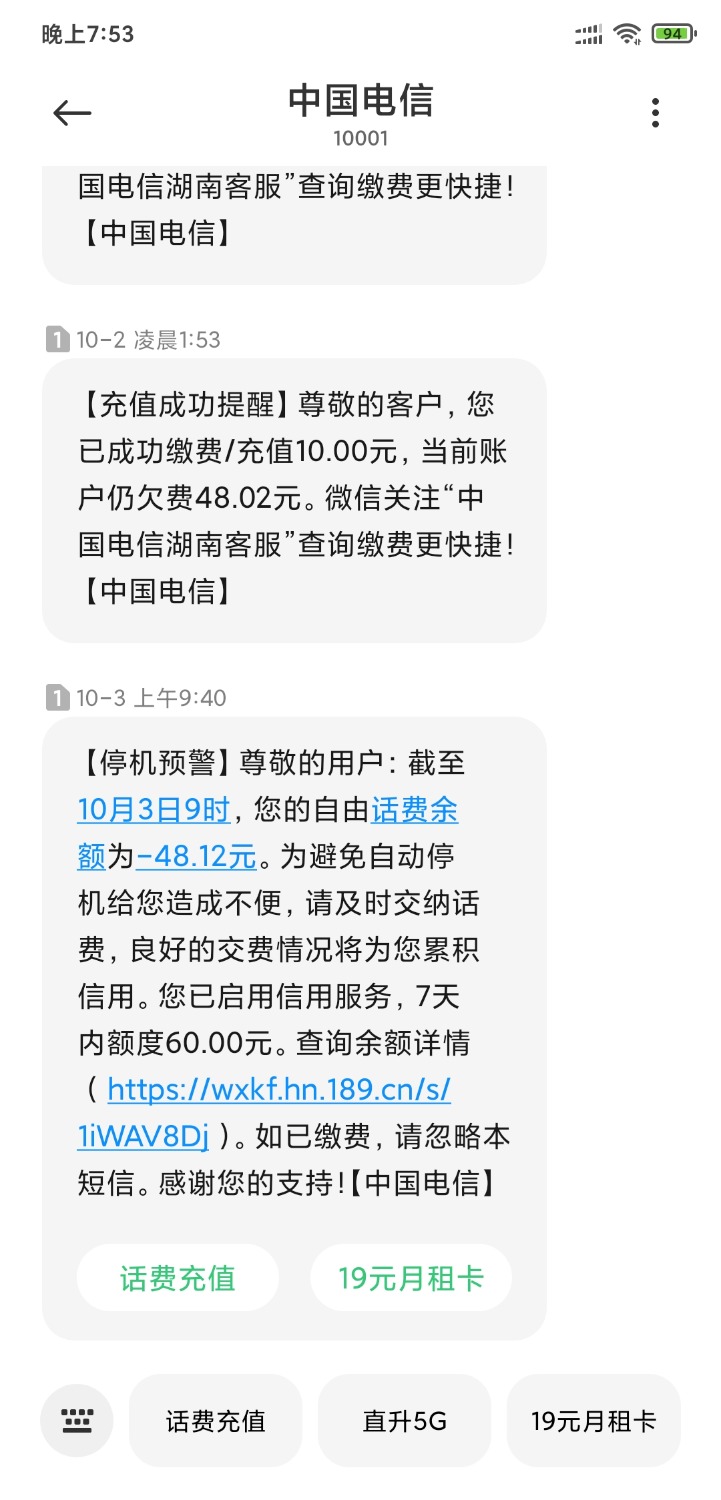 晚上7:53

94

中国电信
10001

国电信湖南客服”查询缴费更快捷！【中国电信】

1 10-2 凌晨1:53

【充值成功提醒】尊敬的客户，您已成功缴费/充值10.00元，当前账户仍欠费48.02元。微信关注“中国电信湖南客服”查询缴费更快捷！【中国电信】

1 10-3 上午9:40

【停机预警】尊敬的用户：截至10月3日9时，您的自由话费余额为-48.12元。为避免自动停机给您造成不便，请及时交纳话费，良好的交费情况将为您累积信用。您已启用信用服务，7天内额度60.00元。查询余额详情（ https://wxkf.hn.189.cn/s/1iWAV8Dj ）。如已缴费，请忽略本短信。感谢您的支持！【中国电信】

话费充值

19元月租卡

话费充值

直升5G

19元月租卡